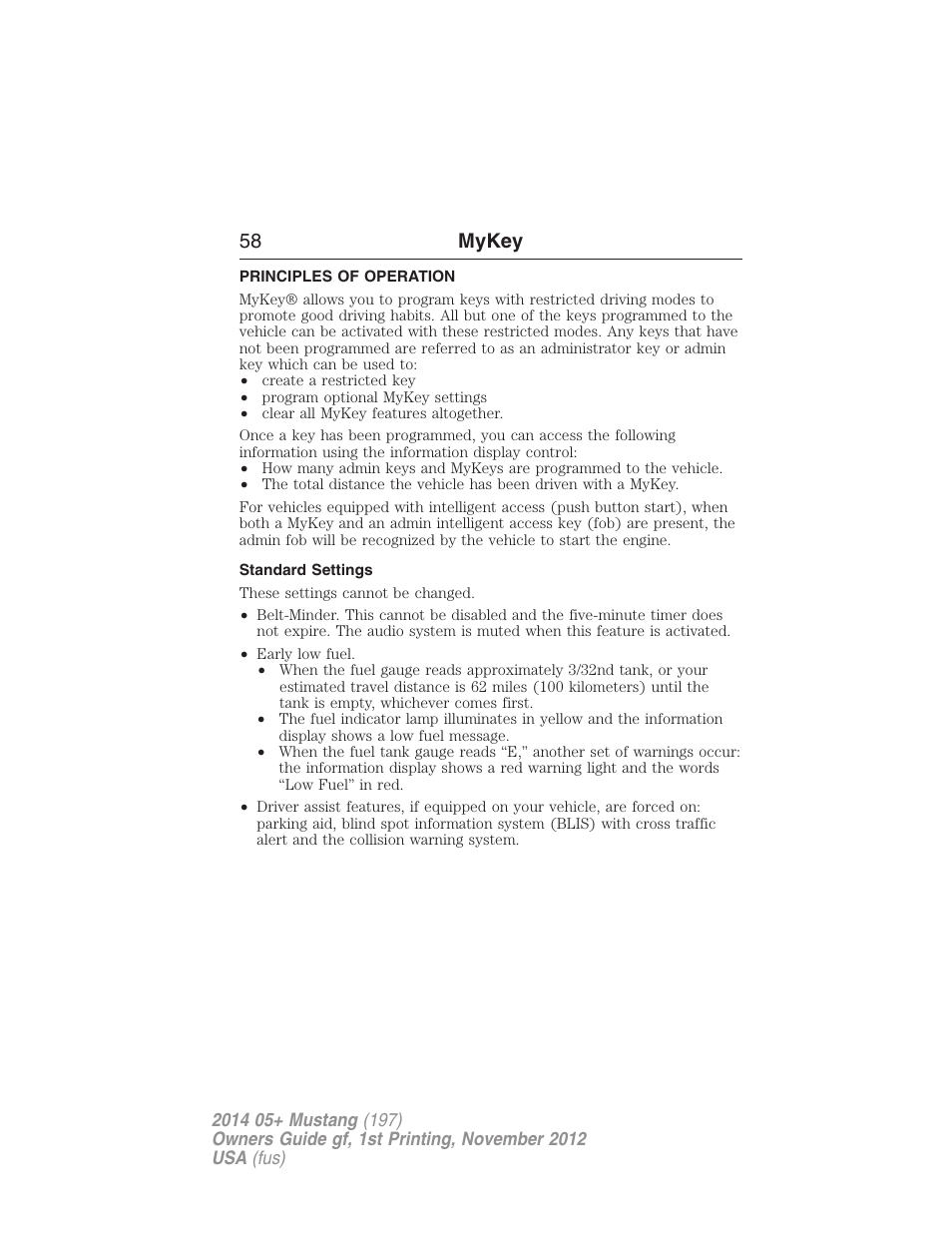 58 MyKey

PRINCIPLES OF OPERATION

MyKey® allows you to program keys with restricted driving modes to promote good driving habits. All but one of the keys programmed to the vehicle can be activated with these restricted modes. Any keys that have not been programmed are referred to as an administrator key or admin key which can be used to:
• create a restricted key
• program optional MyKey settings
• clear all MyKey features altogether.

Once a key has been programmed, you can access the following information using the information display control:
• How many admin keys and MyKeys are programmed to the vehicle.
• The total distance the vehicle has been driven with a MyKey.

For vehicles equipped with intelligent access (push button start), when both a MyKey and an admin intelligent access key (fob) are present, the admin fob will be recognized by the vehicle to start the engine.

Standard Settings

These settings cannot be changed.

• Belt-Minder. This cannot be disabled and the five-minute timer does not expire. The audio system is muted when this feature is activated.

• Early low fuel.
 • When the fuel gauge reads approximately 3/32nd tank, or your estimated travel distance is 62 miles (100 kilometers) until the tank is empty, whichever comes first.
 • The fuel indicator lamp illuminates in yellow and the information display shows a low fuel message.
 • When the fuel tank gauge reads “E,” another set of warnings occur: the information display shows a red warning light and the words “Low Fuel” in red.

• Driver assist features, if equipped on your vehicle, are forced on: parking aid, blind spot information system (BLIS) with cross traffic alert and the collision warning system.

2014 05+ Mustang (197)
Owners Guide gf, 1st Printing, November 2012
USA (fus)